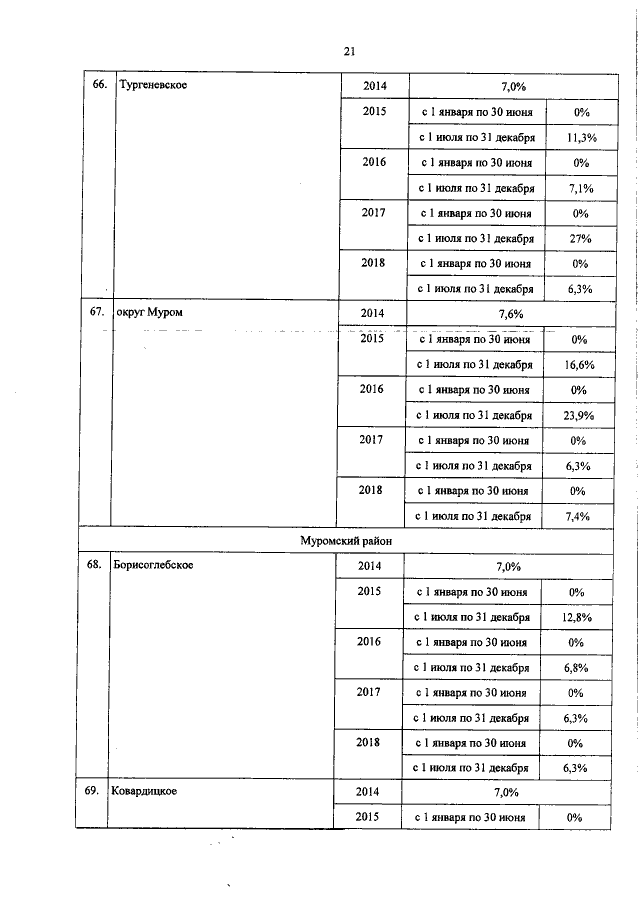 21

| 66. | Тургеневское | 2014 | 7,0% | |
|---|---|---|---|---|
| | | 2015 | с 1 января по 30 июня | 0% |
| | | | с 1 июля по 31 декабря | 11,3% |
| | | 2016 | с 1 января по 30 июня | 0% |
| | | | с 1 июля по 31 декабря | 7,1% |
| | | 2017 | с 1 января по 30 июня | 0% |
| | | | с 1 июля по 31 декабря | 27% |
| | | 2018 | с 1 января по 30 июня | 0% |
| | | | с 1 июля по 31 декабря | 6,3% |
| 67. | округ Муром | 2014 | 7,6% | |
| | | 2015 | с 1 января по 30 июня | 0% |
| | | | с 1 июля по 31 декабря | 16,6% |
| | | 2016 | с 1 января по 30 июня | 0% |
| | | | с 1 июля по 31 декабря | 23,9% |
| | | 2017 | с 1 января по 30 июня | 0% |
| | | | с 1 июля по 31 декабря | 6,3% |
| | | 2018 | с 1 января по 30 июня | 0% |
| | | | с 1 июля по 31 декабря | 7,4% |
| Муромский район | | | | |
| 68. | Борисоглебское | 2014 | 7,0% | |
| | | 2015 | с 1 января по 30 июня | 0% |
| | | | с 1 июля по 31 декабря | 12,8% |
| | | 2016 | с 1 января по 30 июня | 0% |
| | | | с 1 июля по 31 декабря | 6,8% |
| | | 2017 | с 1 января по 30 июня | 0% |
| | | | с 1 июля по 31 декабря | 6,3% |
| | | 2018 | с 1 января по 30 июня | 0% |
| | | | с 1 июля по 31 декабря | 6,3% |
| 69. | Ковардицкое | 2014 | 7,0% | |
| | | 2015 | с 1 января по 30 июня | 0% |